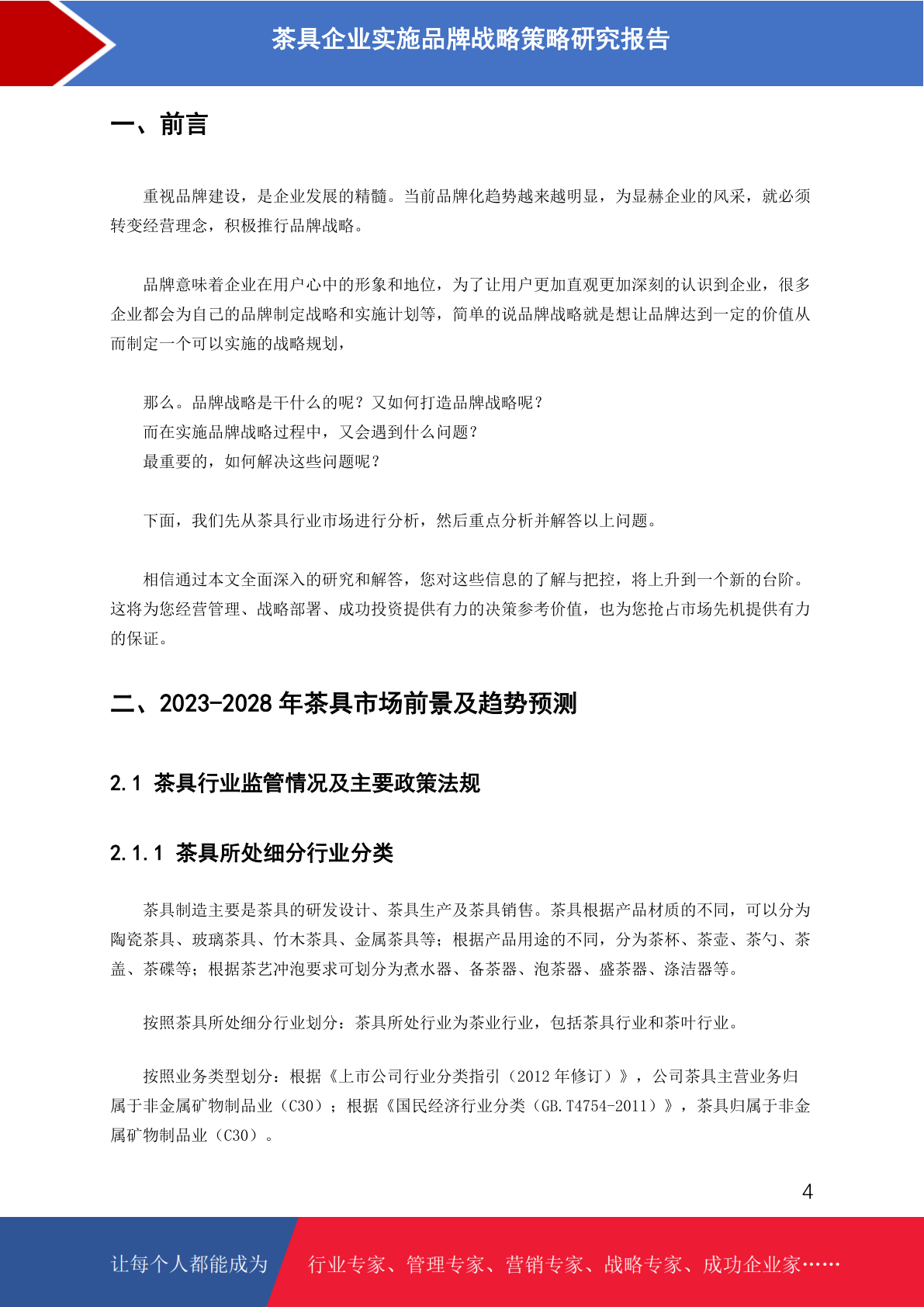 茶具企业实施品牌战略策略研究报告

一、前言

重视品牌建设，是企业发展的精髓。当前品牌化趋势越来越明显，为显赫企业的风采，就必须转变经营理念，积极推行品牌战略。

品牌意味着企业在用户心中的形象和地位，为了让用户更加直观更加深刻的认识到企业，很多企业都会为自己的品牌制定战略和实施计划等，简单的说品牌战略就是想让品牌达到一定的价值从而制定一个可以实施的战略规划，

那么。品牌战略是干什么的呢？又如何打造品牌战略呢？
而在实施品牌战略过程中，又会遇到什么问题？
最重要的，如何解决这些问题呢？

下面，我们先从茶具行业市场进行分析，然后重点分析并解答以上问题。

相信通过本文全面深入的研究和解答，您对这些信息的了解与把控，将上升到一个新的台阶。这将为您经营管理、战略部署、成功投资提供有力的决策参考价值，也为您抢占市场先机提供有力的保证。

二、2023-2028 年茶具市场前景及趋势预测

2.1 茶具行业监管情况及主要政策法规

2.1.1 茶具所处细分行业分类

茶具制造主要是茶具的研发设计、茶具生产及茶具销售。茶具根据产品材质的不同，可以分为陶瓷茶具、玻璃茶具、竹木茶具、金属茶具等；根据产品用途的不同，分为茶杯、茶壶、茶勺、茶盖、茶碟等；根据茶艺冲泡要求可划分为煮水器、备茶器、泡茶器、盛茶器、涤洁器等。

按照茶具所处细分行业划分：茶具所处行业为茶业行业，包括茶具行业和茶叶行业。

按照业务类型划分：根据《上市公司行业分类指引（2012 年修订）》，公司茶具主营业务归属于非金属矿物制品业（C30）；根据《国民经济行业分类（GB.T4754-2011）》，茶具归属于非金属矿物制品业（C30）。

4

让每个人都能成为 行业专家、管理专家、营销专家、战略专家、成功企业家……